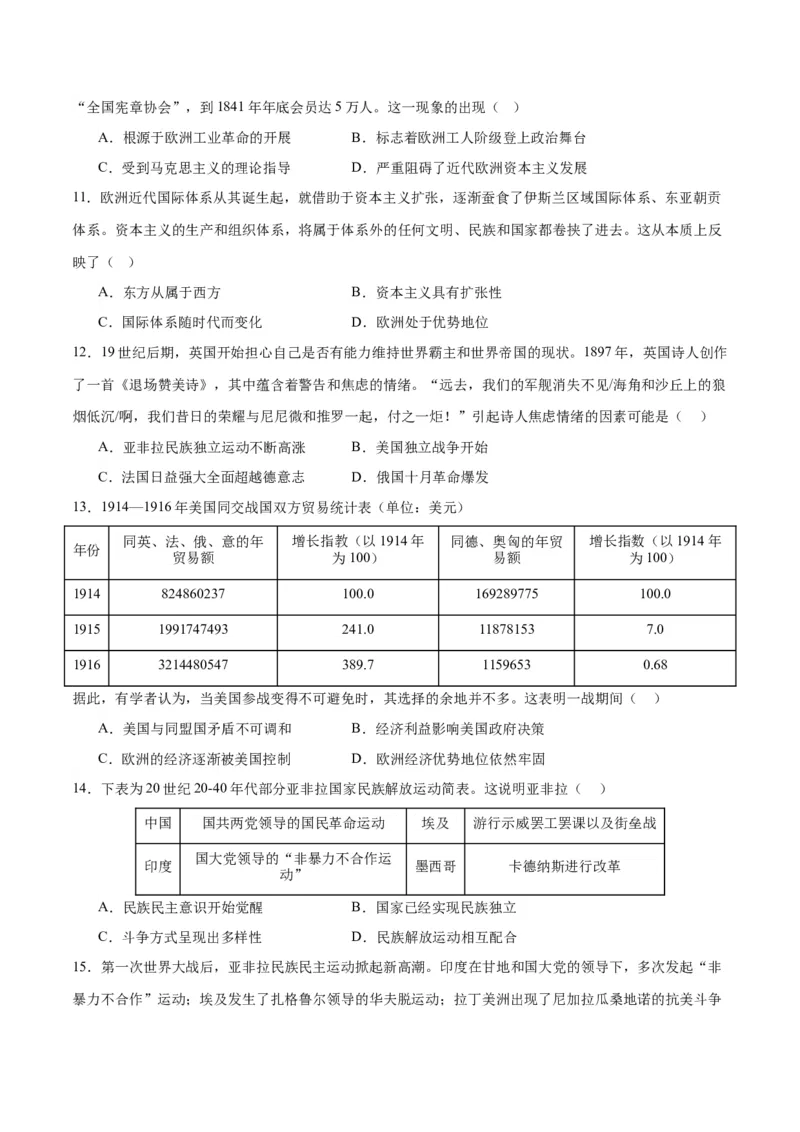 “全国宪章协会”，到 1841 年年底会员达 5 万人。这一现象的出现（ ）

A．根源于欧洲工业革命的开展　　B．标志着欧洲工人阶级登上政治舞台

C．受到马克思主义的理论指导　　D．严重阻碍了近代欧洲资本主义发展

11．欧洲近代国际体系从其诞生起，就借助于资本主义扩张，逐渐蚕食了伊斯兰区域国际体系、东亚朝贡体系。资本主义的生产和组织体系，将属于体系外的任何文明、民族和国家都卷挟了进去。这从本质上反映了（ ）

A．东方从属于西方　　B．资本主义具有扩张性

C．国际体系随时代而变化　　D．欧洲处于优势地位

12．19 世纪后期，英国开始担心自己是否有能力维持世界霸主和世界帝国的现状。1897 年，英国诗人创作了一首《退场赞美诗》，其中蕴含着警告和焦虑的情绪。“远去，我们的军舰消失不见/海角和沙丘上的狼烟低沉/啊，我们昔日的荣耀与尼尼微和推罗一起，付之一炬！”引起诗人焦虑情绪的因素可能是（ ）

A．亚非拉民族独立运动不断高涨　　B．美国独立战争开始

C．法国日益强大全面超越德意志　　D．俄国十月革命爆发

13．1914—1916 年美国同交战国双方贸易统计表（单位：美元）

| 年份 | 同英、法、俄、意的年贸易额 | 增长指数（以 1914 年为 100） | 同德、奥匈的年贸易额 | 增长指数（以 1914 年为 100） |
|---|---|---|---|---|
| 1914 | 824860237 | 100.0 | 169289775 | 100.0 |
| 1915 | 1991747493 | 241.0 | 11878153 | 7.0 |
| 1916 | 3214480547 | 389.7 | 1159653 | 0.68 |

据此，有学者认为，当美国参战变得不可避免时，其选择的余地并不多。这表明一战期间（ ）

A．美国与同盟国矛盾不可调和　　B．经济利益影响美国政府决策

C．欧洲的经济逐渐被美国控制　　D．欧洲经济优势地位依然牢固

14．下表为 20 世纪 20-40 年代部分亚非拉国家民族解放运动简表。这说明亚非拉（ ）

| 中国 | 国共两党领导的国民革命运动 | 埃及 | 游行示威罢工罢课以及街垒战 |
|---|---|---|---|
| 印度 | 国大党领导的“非暴力不合作运动” | 墨西哥 | 卡德纳斯进行改革 |

A．民族民主意识开始觉醒　　B．国家已经实现民族独立

C．斗争方式呈现出多样性　　D．民族解放运动相互配合

15．第一次世界大战后，亚非拉民族民主运动掀起新高潮。印度在甘地和国大党的领导下，多次发起“非暴力不合作”运动；埃及发生了扎格鲁尔领导的华夫脱运动；拉丁美洲出现了尼加拉瓜桑地诺的抗美斗争